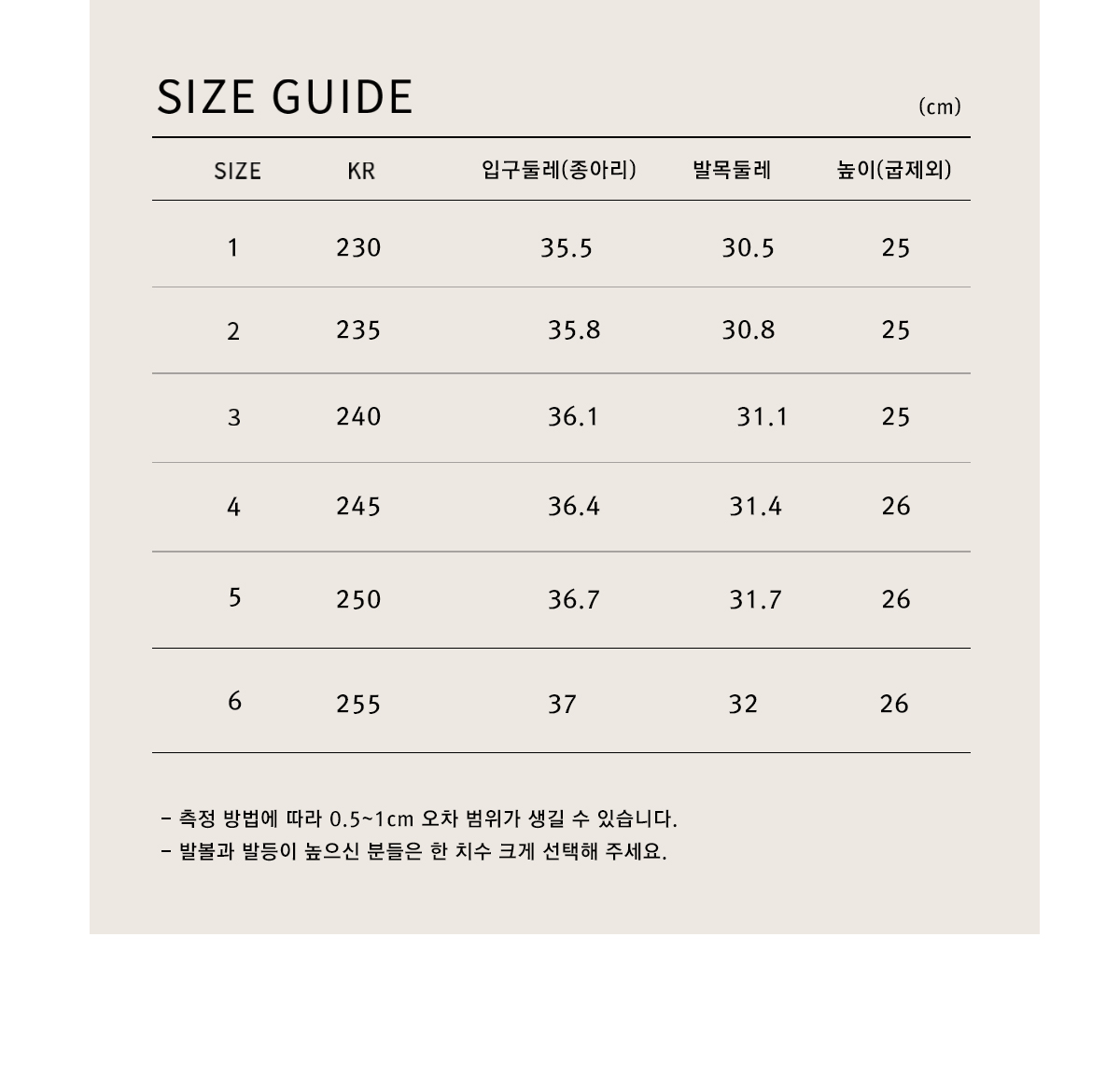 SIZE GUIDE

(cm)

| SIZE | KR | 입구둘레(종아리) | 발목둘레 | 높이(굽제외) |
|---|---|---|---|---|
| 1 | 230 | 35.5 | 30.5 | 25 |
| 2 | 235 | 35.8 | 30.8 | 25 |
| 3 | 240 | 36.1 | 31.1 | 25 |
| 4 | 245 | 36.4 | 31.4 | 26 |
| 5 | 250 | 36.7 | 31.7 | 26 |
| 6 | 255 | 37 | 32 | 26 |

- 측정 방법에 따라 0.5~1cm 오차 범위가 생길 수 있습니다.
- 발볼과 발등이 높으신 분들은 한 치수 크게 선택해 주세요.